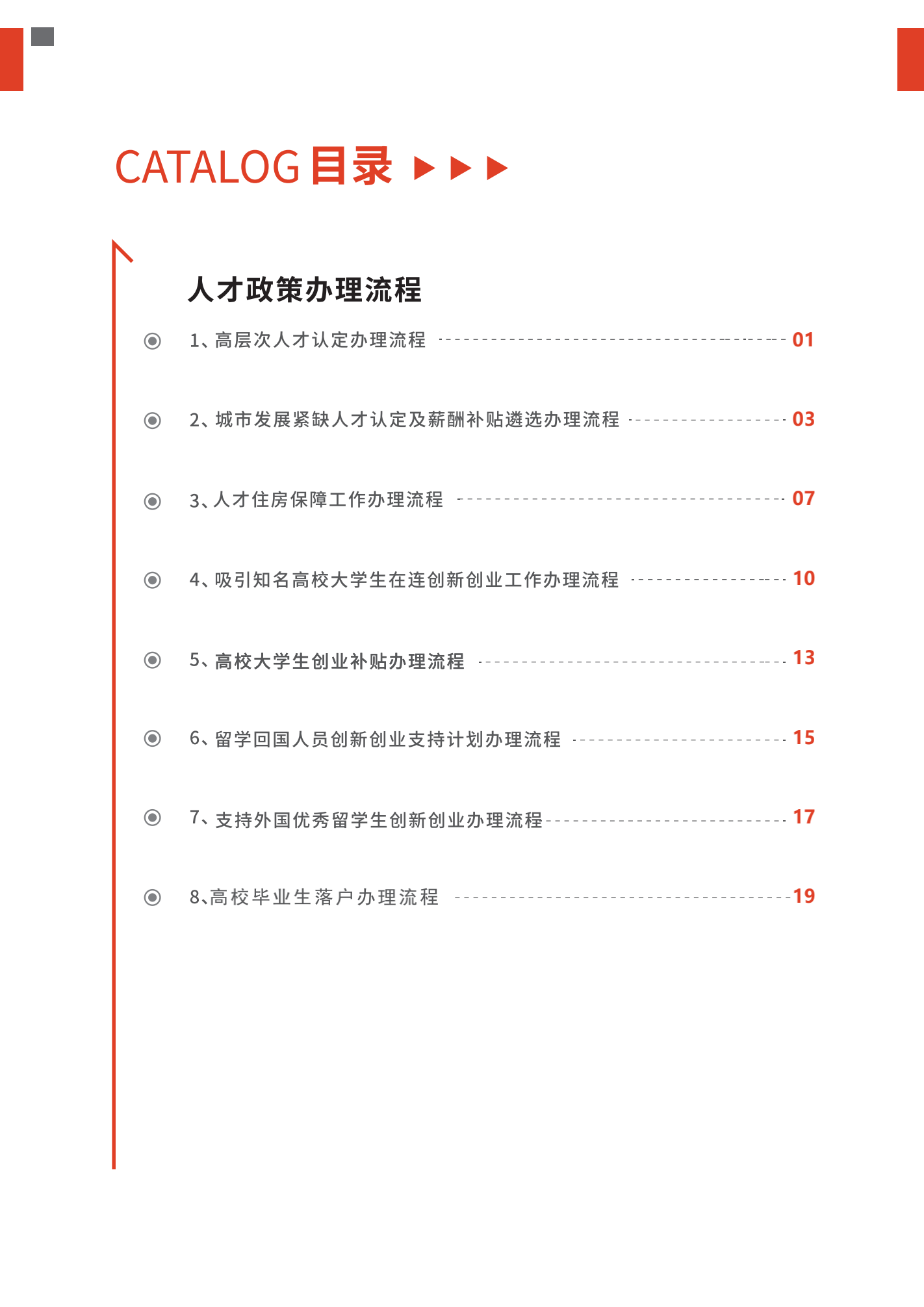 CATALOG 目录

人才政策办理流程

1、高层次人才认定办理流程 01

2、城市发展紧缺人才认定及薪酬补贴遴选办理流程 03

3、人才住房保障工作办理流程 07

4、吸引知名高校大学生在连创新创业工作办理流程 10

5、高校大学生创业补贴办理流程 13

6、留学回国人员创新创业支持计划办理流程 15

7、支持外国优秀留学生创新创业办理流程 17

8、高校毕业生落户办理流程 19